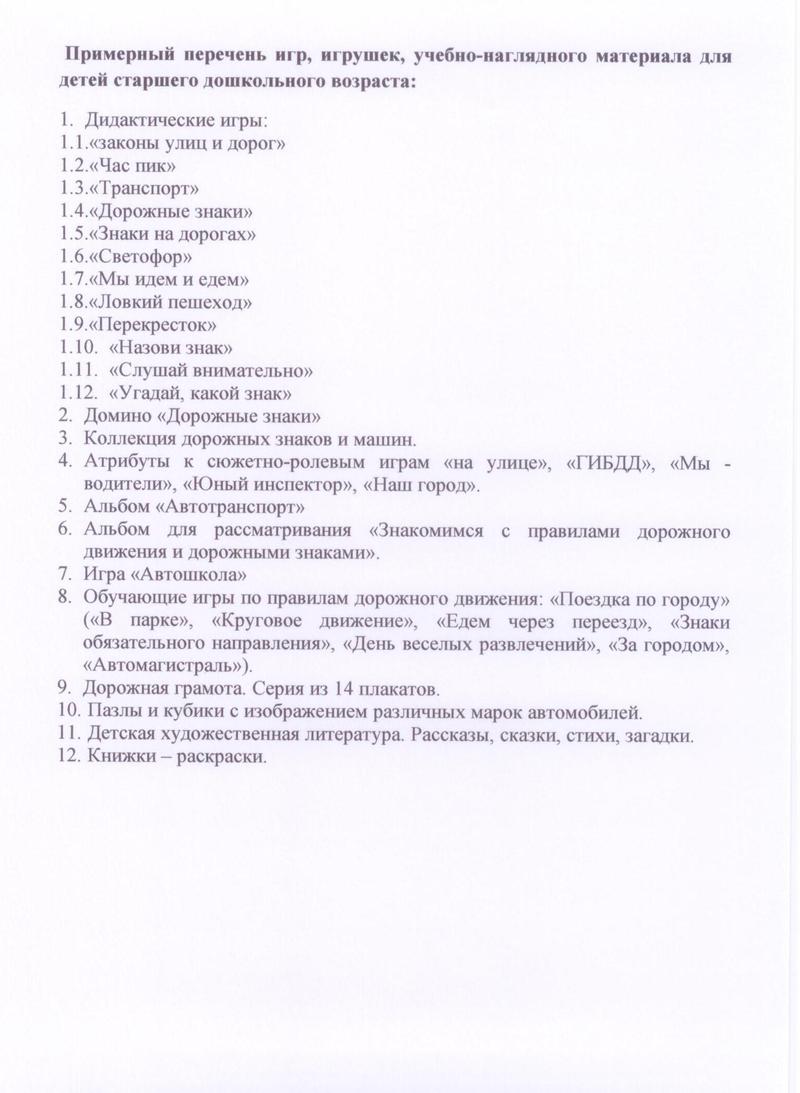 Примерный перечень игр, игрушек, учебно-наглядного материала для детей старшего дошкольного возраста:

1. Дидактические игры:
1.1.«законы улиц и дорог»
1.2.«Час пик»
1.3.«Транспорт»
1.4.«Дорожные знаки»
1.5.«Знаки на дорогах»
1.6.«Светофор»
1.7.«Мы идем и едем»
1.8.«Ловкий пешеход»
1.9.«Перекресток»
1.10. «Назови знак»
1.11. «Слушай внимательно»
1.12. «Угадай, какой знак»
2. Домино «Дорожные знаки»
3. Коллекция дорожных знаков и машин.
4. Атрибуты к сюжетно-ролевым играм «на улице», «ГИБДД», «Мы - водители», «Юный инспектор», «Наш город».
5. Альбом «Автотранспорт»
6. Альбом для рассматривания «Знакомимся с правилами дорожного движения и дорожными знаками».
7. Игра «Автошкола»
8. Обучающие игры по правилам дорожного движения: «Поездка по городу» («В парке», «Круговое движение», «Едем через переезд», «Знаки обязательного направления», «День веселых развлечений», «За городом», «Автомагистраль»).
9. Дорожная грамота. Серия из 14 плакатов.
10. Пазлы и кубики с изображением различных марок автомобилей.
11. Детская художественная литература. Рассказы, сказки, стихи, загадки.
12. Книжки – раскраски.